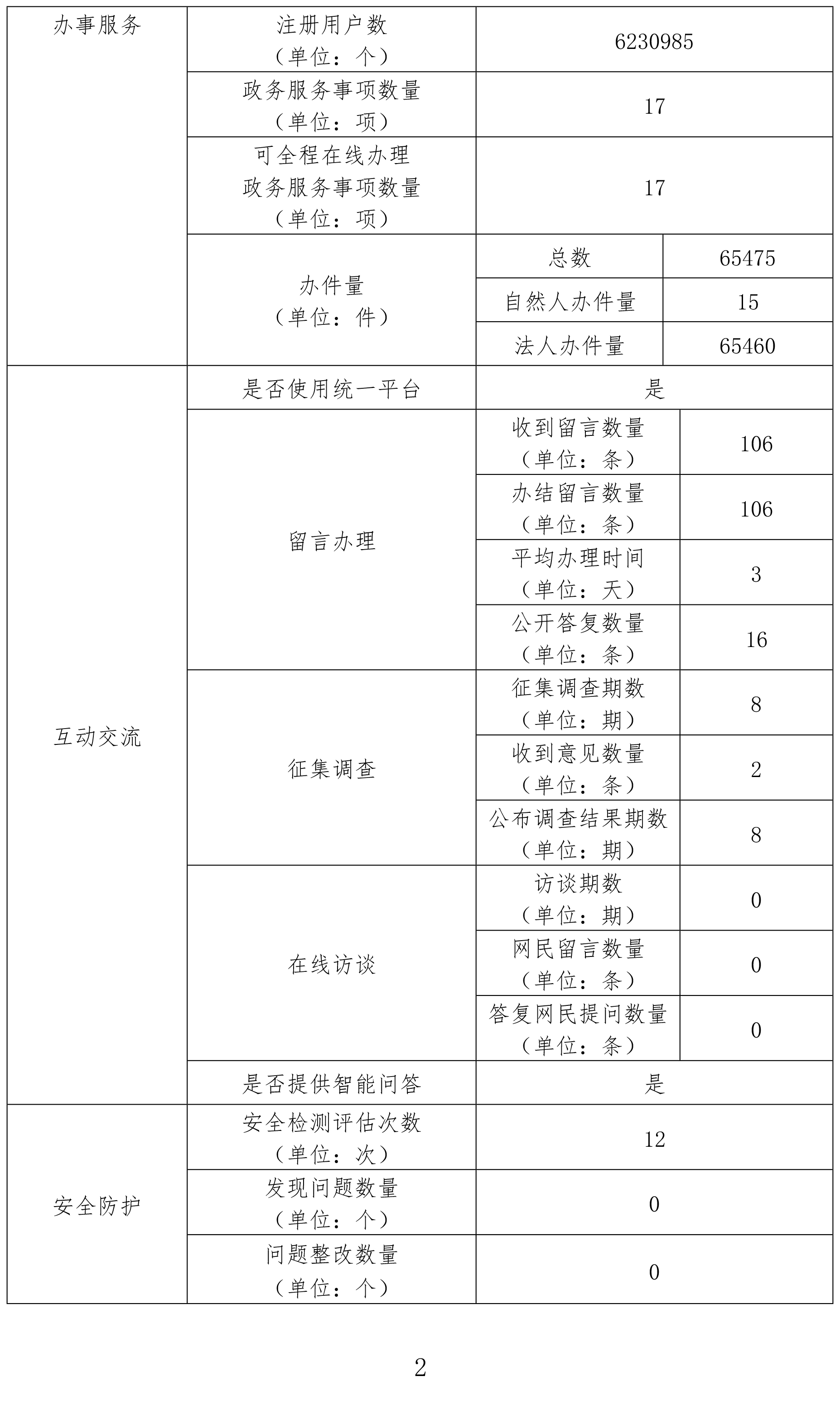 | 办事服务 | 注册用户数（单位：个） | 6230985 | |
|---|---|---|---|
| | 政务服务事项数量（单位：项） | 17 | |
| | 可全程在线办理政务服务事项数量（单位：项） | 17 | |
| | 办件量（单位：件） | 总数 | 65475 |
| | | 自然人办件量 | 15 |
| | | 法人办件量 | 65460 |
| 互动交流 | 是否使用统一平台 | 是 | |
| | 留言办理 | 收到留言数量（单位：条） | 106 |
| | | 办结留言数量（单位：条） | 106 |
| | | 平均办理时间（单位：天） | 3 |
| | | 公开答复数量（单位：条） | 16 |
| | 征集调查 | 征集调查期数（单位：期） | 8 |
| | | 收到意见数量（单位：条） | 2 |
| | | 公布调查结果期数（单位：期） | 8 |
| | 在线访谈 | 访谈期数（单位：期） | 0 |
| | | 网民留言数量（单位：条） | 0 |
| | | 答复网民提问数量（单位：条） | 0 |
| | 是否提供智能问答 | 是 | |
| 安全防护 | 安全检测评估次数（单位：次） | 12 | |
| | 发现问题数量（单位：个） | 0 | |
| | 问题整改数量（单位：个） | 0 | |

2